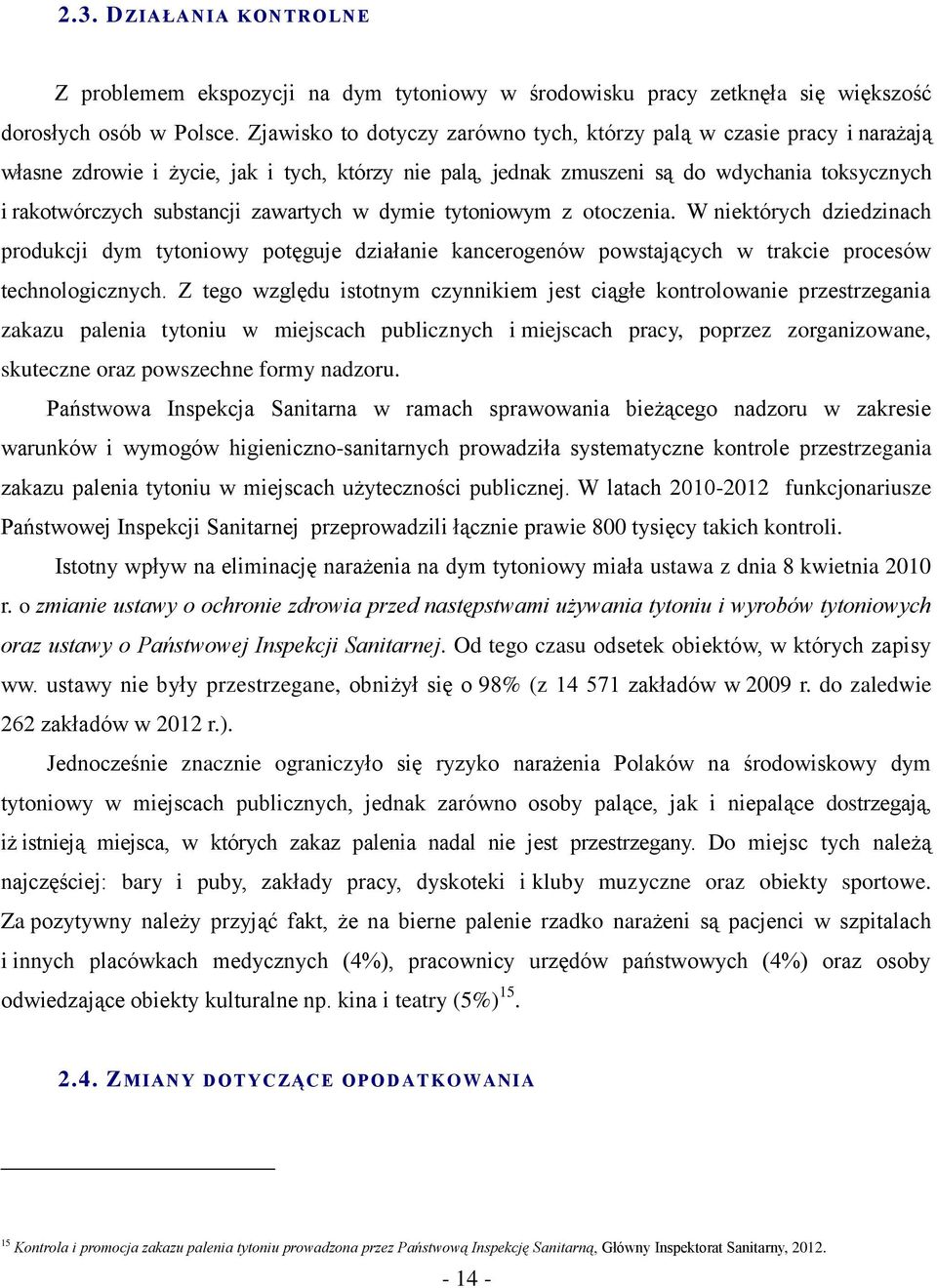 2.3. DZIAŁANIA KONTROLNE

Z problemem ekspozycji na dym tytoniowy w środowisku pracy zetknęła się większość dorosłych osób w Polsce. Zjawisko to dotyczy zarówno tych, którzy palą w czasie pracy i narażają własne zdrowie i życie, jak i tych, którzy nie palą, jednak zmuszeni są do wdychania toksycznych i rakotwórczych substancji zawartych w dymie tytoniowym z otoczenia. W niektórych dziedzinach produkcji dym tytoniowy potęguje działanie kancerogenów powstających w trakcie procesów technologicznych. Z tego względu istotnym czynnikiem jest ciągłe kontrolowanie przestrzegania zakazu palenia tytoniu w miejscach publicznych i miejscach pracy, poprzez zorganizowane, skuteczne oraz powszechne formy nadzoru.

Państwowa Inspekcja Sanitarna w ramach sprawowania bieżącego nadzoru w zakresie warunków i wymogów higieniczno-sanitarnych prowadziła systematyczne kontrole przestrzegania zakazu palenia tytoniu w miejscach użyteczności publicznej. W latach 2010-2012 funkcjonariusze Państwowej Inspekcji Sanitarnej przeprowadzili łącznie prawie 800 tysięcy takich kontroli.

Istotny wpływ na eliminację narażenia na dym tytoniowy miała ustawa z dnia 8 kwietnia 2010 r. o zmianie ustawy o ochronie zdrowia przed następstwami używania tytoniu i wyrobów tytoniowych oraz ustawy o Państwowej Inspekcji Sanitarnej. Od tego czasu odsetek obiektów, w których zapisy ww. ustawy nie były przestrzegane, obniżył się o 98% (z 14 571 zakładów w 2009 r. do zaledwie 262 zakładów w 2012 r.).

Jednocześnie znacznie ograniczyło się ryzyko narażenia Polaków na środowiskowy dym tytoniowy w miejscach publicznych, jednak zarówno osoby palące, jak i niepalące dostrzegają, iż istnieją miejsca, w których zakaz palenia nadal nie jest przestrzegany. Do miejsc tych należą najczęściej: bary i puby, zakłady pracy, dyskoteki i kluby muzyczne oraz obiekty sportowe. Za pozytywny należy przyjąć fakt, że na bierne palenie rzadko narażeni są pacjenci w szpitalach i innych placówkach medycznych (4%), pracownicy urzędów państwowych (4%) oraz osoby odwiedzające obiekty kulturalne np. kina i teatry (5%)$^{15}$.

2.4. ZMIANY DOTYCZĄCE OPODATKOWANIA

$^{15}$ Kontrola i promocja zakazu palenia tytoniu prowadzona przez Państwową Inspekcję Sanitarną, Główny Inspektorat Sanitarny, 2012.

- 14 -